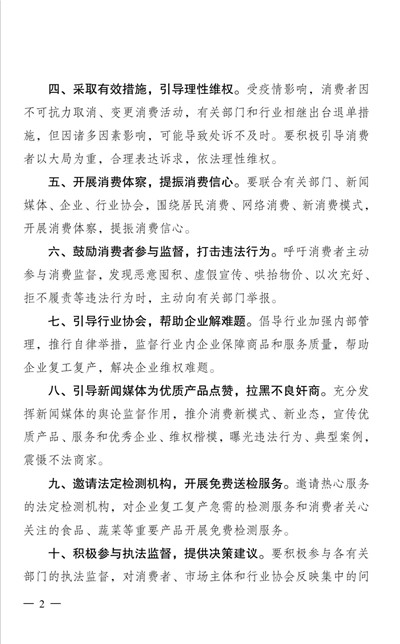 四、采取有效措施，引导理性维权。受疫情影响，消费者因不可抗力取消、变更消费活动，有关部门和行业相继出台退单措施，但因诸多因素影响，可能导致处诉不及时。要积极引导消费者以大局为重，合理表达诉求，依法理性维权。

五、开展消费体察，提振消费信心。要联合有关部门、新闻媒体、企业、行业协会，围绕居民消费、网络消费、新消费模式，开展消费体察，提振消费信心。

六、鼓励消费者参与监督，打击违法行为。呼吁消费者主动参与消费监督，发现恶意囤积、虚假宣传、哄抬物价、以次充好、拒不履责等违法行为时，主动向有关部门举报。

七、引导行业协会，帮助企业解难题。倡导行业加强内部管理，推行自律举措，监督行业内企业保障商品和服务质量，帮助企业复工复产，解决企业维权难题。

八、引导新闻媒体为优质产品点赞，拉黑不良奸商。充分发挥新闻媒体的舆论监督作用，推介消费新模式、新业态，宣传优质产品、服务和优秀企业、维权楷模，曝光违法行为、典型案例，震慑不法商家。

九、邀请法定检测机构，开展免费送检服务。邀请热心服务的法定检测机构，对企业复工复产急需的检测服务和消费者关心关注的食品、蔬菜等重要产品开展免费检测服务。

十、积极参与执法监督，提供决策建议。要积极参与各有关部门的执法监督，对消费者、市场主体和行业协会反映集中的问

— 2 —